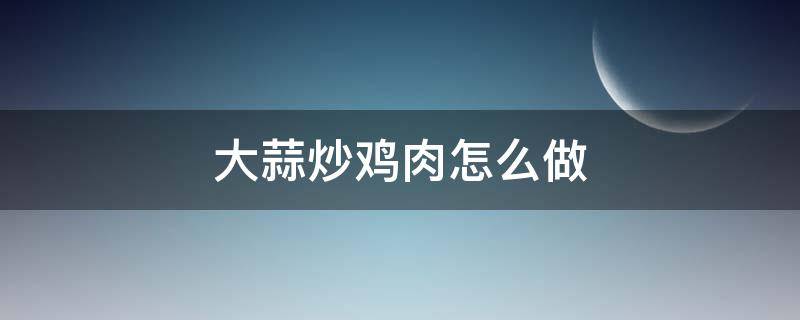 大蒜炒鸡肉怎么做